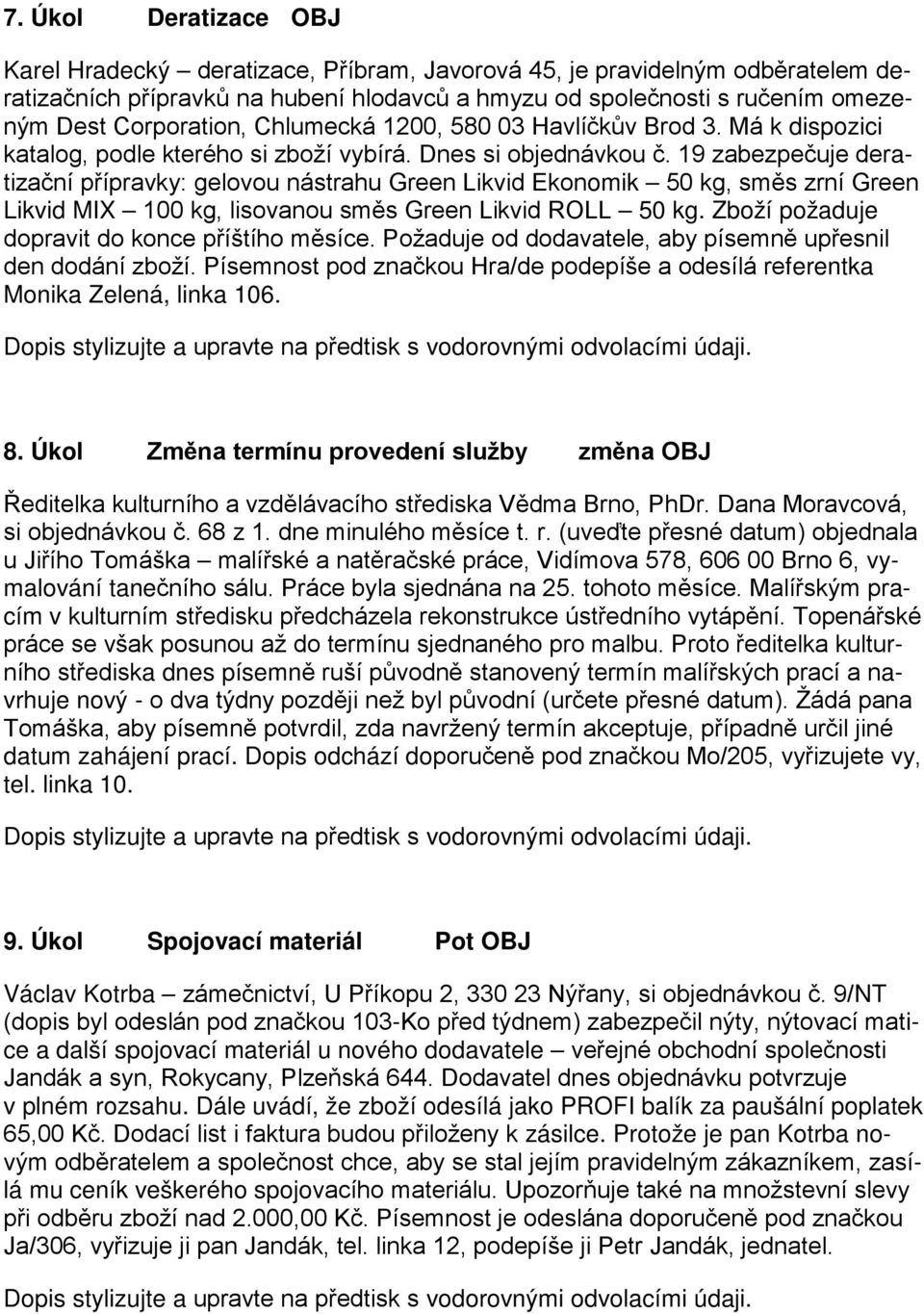 7. Úkol Deratizace OBJ

Karel Hradecký – deratizace, Příbram, Javorová 45, je pravidelným odběratelem deratizačních přípravků na hubení hlodavců a hmyzu od společnosti s ručením omezeným Dest Corporation, Chlumecká 1200, 580 03 Havlíčkův Brod 3. Má k dispozici katalog, podle kterého si zboží vybírá. Dnes si objednávkou č. 19 zabezpečuje deratizační přípravky: gelovou nástrahu Green Likvid Ekonomik – 50 kg, směs zrní Green Likvid MIX – 100 kg, lisovanou směs Green Likvid ROLL – 50 kg. Zboží požaduje dopravit do konce příštího měsíce. Požaduje od dodavatele, aby písemně upřesnil den dodání zboží. Písemnost pod značkou Hra/de podepíše a odesílá referentka Monika Zelená, linka 106.

Dopis stylizujte a upravte na předtisk s vodorovnými odvolacími údaji.

8. Úkol Změna termínu provedení služby změna OBJ

Ředitelka kulturního a vzdělávacího střediska Vědma Brno, PhDr. Dana Moravcová, si objednávkou č. 68 z 1. dne minulého měsíce t. r. (uveďte přesné datum) objednala u Jiřího Tomáška – malířské a natěračské práce, Vidímova 578, 606 00 Brno 6, vymalování tanečního sálu. Práce byla sjednána na 25. tohoto měsíce. Malířským pracím v kulturním středisku předcházela rekonstrukce ústředního vytápění. Topenářské práce se však posunou až do termínu sjednaného pro malbu. Proto ředitelka kulturního střediska dnes písemně ruší původně stanovený termín malířských prací a navrhuje nový - o dva týdny později než byl původní (určete přesné datum). Žádá pana Tomáška, aby písemně potvrdil, zda navržený termín akceptuje, případně určil jiné datum zahájení prací. Dopis odchází doporučeně pod značkou Mo/205, vyřizujete vy, tel. linka 10.

Dopis stylizujte a upravte na předtisk s vodorovnými odvolacími údaji.

9. Úkol Spojovací materiál Pot OBJ

Václav Kotrba – zámečnictví, U Příkopu 2, 330 23 Nýřany, si objednávkou č. 9/NT (dopis byl odeslán pod značkou 103-Ko před týdnem) zabezpečil nýty, nýtovací matice a další spojovací materiál u nového dodavatele – veřejné obchodní společnosti Jandák a syn, Rokycany, Plzeňská 644. Dodavatel dnes objednávku potvrzuje v plném rozsahu. Dále uvádí, že zboží odesílá jako PROFI balík za paušální poplatek 65,00 Kč. Dodací list i faktura budou přiloženy k zásilce. Protože je pan Kotrba novým odběratelem a společnost chce, aby se stal jejím pravidelným zákazníkem, zasílá mu ceník veškerého spojovacího materiálu. Upozorňuje také na množstevní slevy při odběru zboží nad 2.000,00 Kč. Písemnost je odeslána doporučeně pod značkou Ja/306, vyřizuje ji pan Jandák, tel. linka 12, podepíše ji Petr Jandák, jednatel.

Dopis stylizujte a upravte na předtisk s vodorovnými odvolacími údaji.